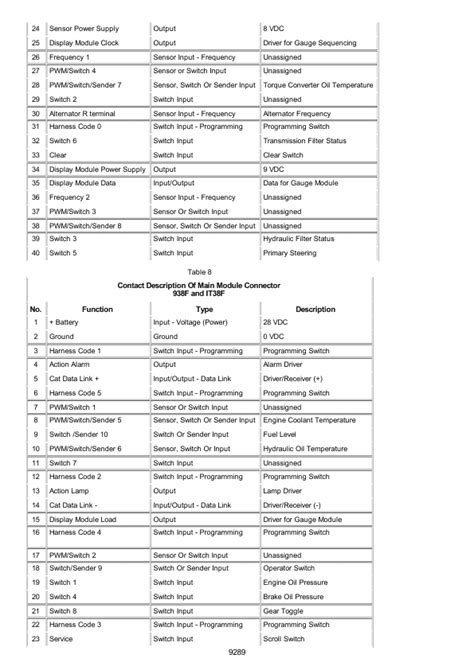 | 24 | Sensor Power Supply | Output | 8 VDC |
|---|---|---|---|
| 25 | Display Module Clock | Output | Driver for Gauge Sequencing |
| 26 | Frequency 1 | Sensor Input - Frequency | Unassigned |
| 27 | PWM/Switch 4 | Sensor or Switch Input | Unassigned |
| 28 | PWM/Switch/Sender 7 | Sensor, Switch Or Sender Input | Torque Converter Oil Temperature |
| 29 | Switch 2 | Switch Input | Unassigned |
| 30 | Alternator R terminal | Sensor Input - Frequency | Alternator Frequency |
| 31 | Harness Code 0 | Switch Input - Programming | Programming Switch |
| 32 | Switch 6 | Switch Input | Transmission Filter Status |
| 33 | Clear | Switch Input | Clear Switch |
| 34 | Display Module Power Supply | Output | 9 VDC |
| 35 | Display Module Data | Input/Output | Data for Gauge Module |
| 36 | Frequency 2 | Sensor Input - Frequency | Unassigned |
| 37 | PWM/Switch 3 | Sensor Or Switch Input | Unassigned |
| 38 | PWM/Switch/Sender 8 | Sensor, Switch Or Sender Input | Unassigned |
| 39 | Switch 3 | Switch Input | Hydraulic Filter Status |
| 40 | Switch 5 | Switch Input | Primary Steering |

Table 8

Contact Description Of Main Module Connector
938F and IT38F

| No. | Function | Type | Description |
|---|---|---|---|
| 1 | + Battery | Input - Voltage (Power) | 28 VDC |
| 2 | Ground | Ground | 0 VDC |
| 3 | Harness Code 1 | Switch Input - Programming | Programming Switch |
| 4 | Action Alarm | Output | Alarm Driver |
| 5 | Cat Data Link + | Input/Output - Data Link | Driver/Receiver (+) |
| 6 | Harness Code 5 | Switch Input - Programming | Programming Switch |
| 7 | PWM/Switch 1 | Sensor Or Switch Input | Unassigned |
| 8 | PWM/Switch/Sender 5 | Sensor, Switch Or Sender Input | Engine Coolant Temperature |
| 9 | Switch /Sender 10 | Switch Or Sender Input | Fuel Level |
| 10 | PWM/Switch/Sender 6 | Sensor, Switch Or Input | Hydraulic Oil Temperature |
| 11 | Switch 7 | Switch Input | Unassigned |
| 12 | Harness Code 2 | Switch Input - Programming | Programming Switch |
| 13 | Action Lamp | Output | Lamp Driver |
| 14 | Cat Data Link - | Input/Output - Data Link | Driver/Receiver (-) |
| 15 | Display Module Load | Output | Driver for Gauge Module |
| 16 | Harness Code 4 | Switch Input - Programming | Programming Switch |
| 17 | PWM/Switch 2 | Sensor Or Switch Input | Unassigned |
| 18 | Switch/Sender 9 | Switch Or Sender Input | Operator Switch |
| 19 | Switch 1 | Switch Input | Engine Oil Pressure |
| 20 | Switch 4 | Switch Input | Brake Oil Pressure |
| 21 | Switch 8 | Switch Input | Gear Toggle |
| 22 | Harness Code 3 | Switch Input - Programming | Programming Switch |
| 23 | Service | Switch Input | Scroll Switch |

9289